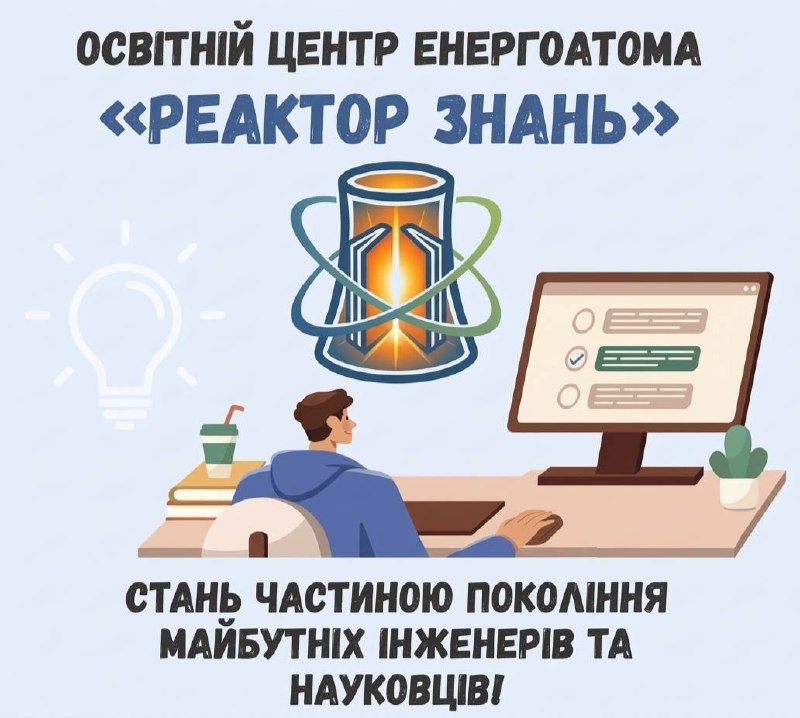 ОСВІТНІЙ ЦЕНТР ЕНЕРГОАТОМА
«РЕАКТОР ЗНАНЬ»

СТАНЬ ЧАСТИНОЮ ПОКОЛІННЯ МАЙБУТНІХ ІНЖЕНЕРІВ ТА НАУКОВЦІВ!